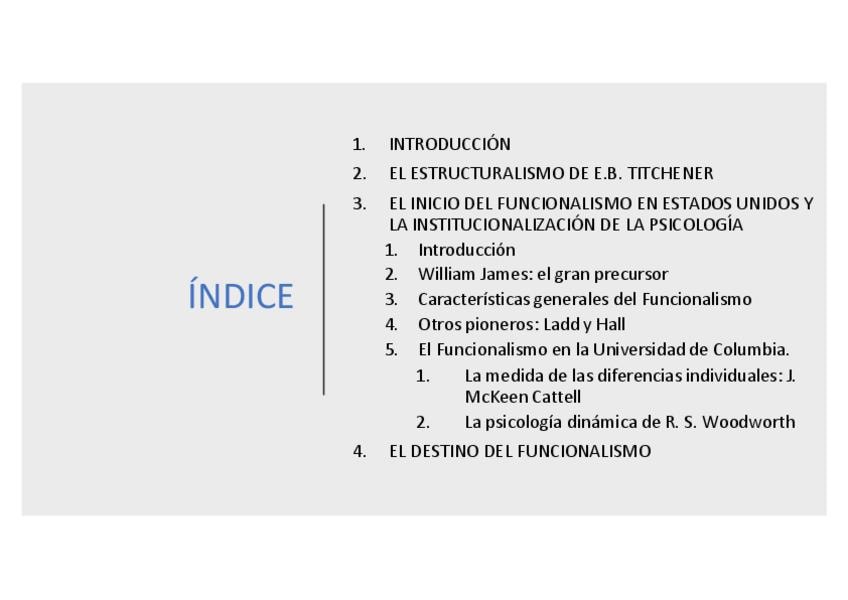 ÍNDICE

1. INTRODUCCIÓN
2. EL ESTRUCTURALISMO DE E.B. TITCHENER
3. EL INICIO DEL FUNCIONALISMO EN ESTADOS UNIDOS Y LA INSTITUCIONALIZACIÓN DE LA PSICOLOGÍA
1. Introducción
2. William James: el gran precursor
3. Características generales del Funcionalismo
4. Otros pioneros: Ladd y Hall
5. El Funcionalismo en la Universidad de Columbia.
1. La medida de las diferencias individuales: J. McKeen Cattell
2. La psicología dinámica de R. S. Woodworth
4. EL DESTINO DEL FUNCIONALISMO